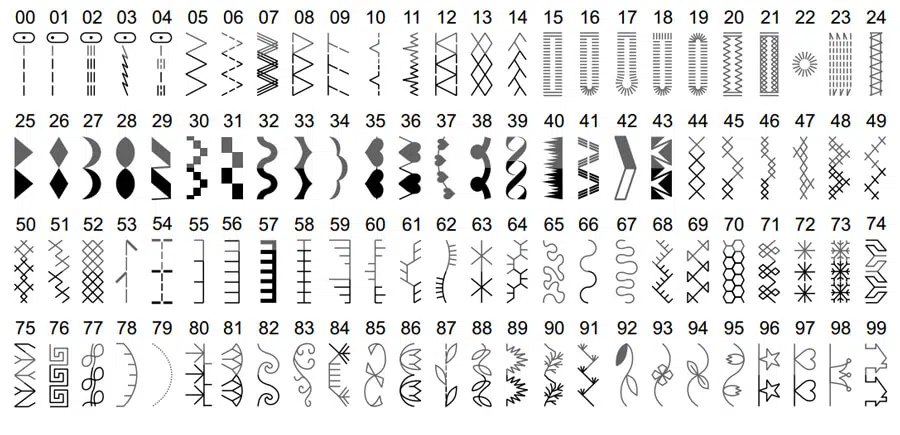 00 01 02 03 04 05 06 07 08 09 10 11 12 13 14 15 16 17 18 19 20 21 22 23 24

25 26 27 28 29 30 31 32 33 34 35 36 37 38 39 40 41 42 43 44 45 46 47 48 49

50 51 52 53 54 55 56 57 58 59 60 61 62 63 64 65 66 67 68 69 70 71 72 73 74

75 76 77 78 79 80 81 82 83 84 85 86 87 88 89 90 91 92 93 94 95 96 97 98 99